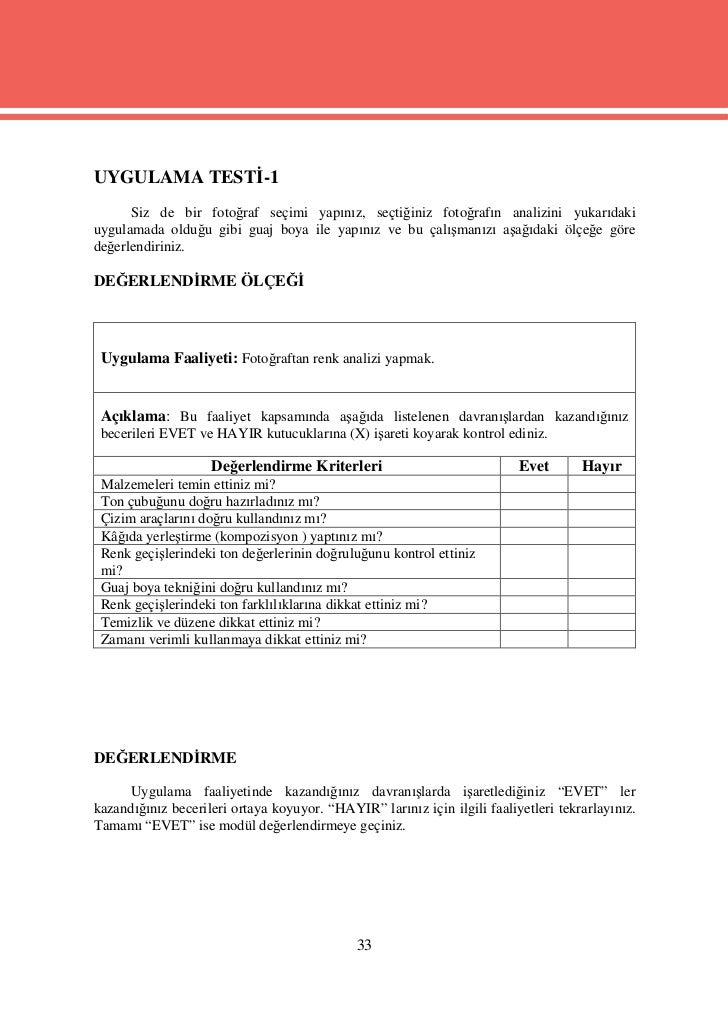 UYGULAMA TESTİ-1

Siz de bir fotoğraf seçimi yapınız, seçtiğiniz fotoğrafın analizini yukarıdaki uygulamada olduğu gibi guaj boya ile yapınız ve bu çalışmanızı aşağıdaki ölçeğe göre değerlendiriniz.

DEĞERLENDİRME ÖLÇEĞİ

Uygulama Faaliyeti: Fotoğraftan renk analizi yapmak.

Açıklama: Bu faaliyet kapsamında aşağıda listelenen davranışlardan kazandığınız becerileri EVET ve HAYIR kutucuklarına (X) işareti koyarak kontrol ediniz.

| Değerlendirme Kriterleri | Evet | Hayır |
|---|---|---|
| Malzemeleri temin ettiniz mi? | | |
| Ton çubuğunu doğru hazırladınız mı? | | |
| Çizim araçlarını doğru kullandınız mı? | | |
| Kâğıda yerleştirme (kompozisyon ) yaptınız mı? | | |
| Renk geçişlerindeki ton değerlerinin doğruluğunu kontrol ettiniz mi? | | |
| Guaj boya tekniğini doğru kullandınız mı? | | |
| Renk geçişlerindeki ton farklılıklarına dikkat ettiniz mi? | | |
| Temizlik ve düzene dikkat ettiniz mi? | | |
| Zamanı verimli kullanmaya dikkat ettiniz mi? | | |

DEĞERLENDİRME

Uygulama faaliyetinde kazandığınız davranışlarda işaretlediğiniz “EVET” ler kazandığınız becerileri ortaya koyuyor. “HAYIR” larınız için ilgili faaliyetleri tekrarlayınız. Tamamı “EVET” ise modül değerlendirmeye geçiniz.

33